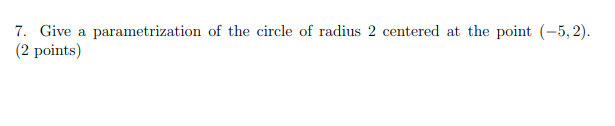 7. Give a parametrization of the circle of radius 2 centered at the point $(-5, 2)$. (2 points)